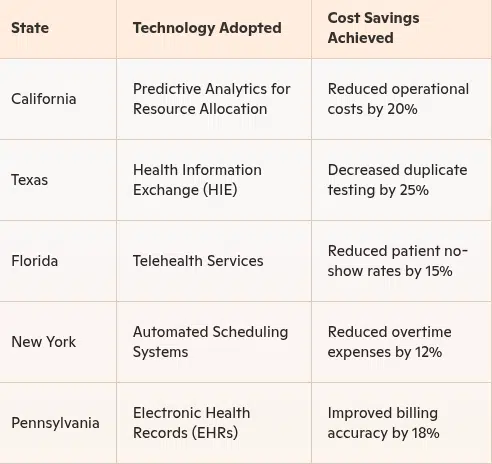 | State | Technology Adopted | Cost Savings Achieved |
|---|---|---|
| California | Predictive Analytics for Resource Allocation | Reduced operational costs by 20% |
| Texas | Health Information Exchange (HIE) | Decreased duplicate testing by 25% |
| Florida | Telehealth Services | Reduced patient no-show rates by 15% |
| New York | Automated Scheduling Systems | Reduced overtime expenses by 12% |
| Pennsylvania | Electronic Health Records (EHRs) | Improved billing accuracy by 18% |